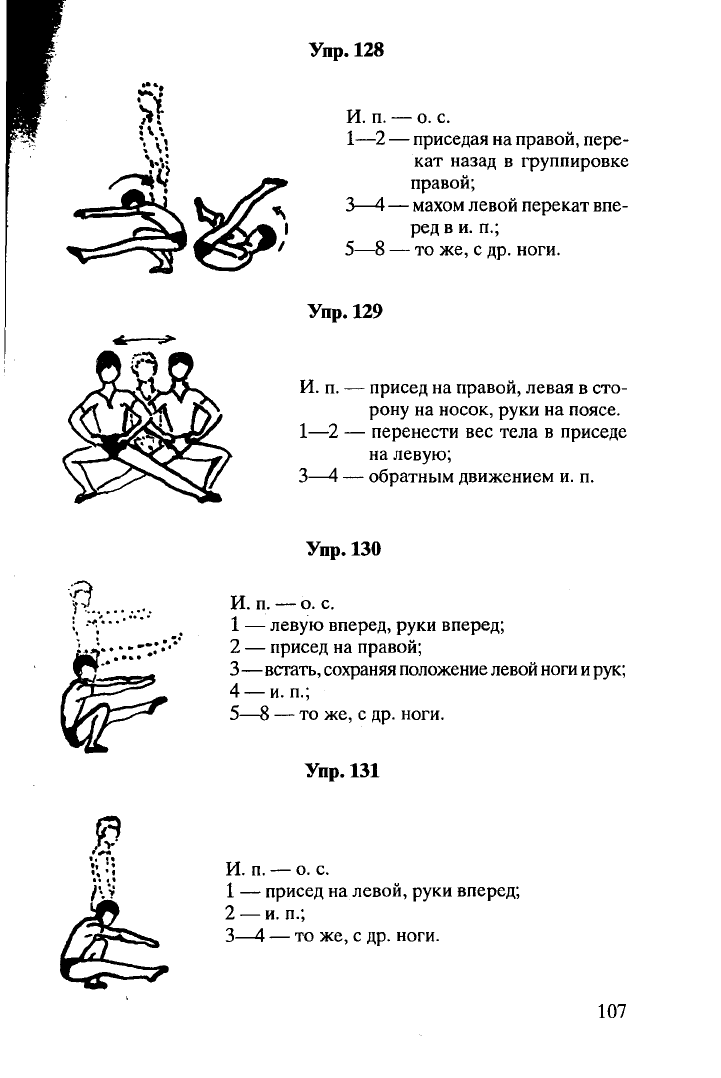 Упр. 128

И. п. — о. с.
1—2 — приседая на правой, перекат назад в группировке правой;
3—4 — махом левой перекат вперед в и. п.;
5—8 — то же, с др. ноги.

Упр. 129

И. п. — присед на правой, левая в сторону на носок, руки на поясе.
1—2 — перенести вес тела в приседе на левую;
3—4 — обратным движением и. п.

Упр. 130

И. п. — о. с.
1 — левую вперед, руки вперед;
2 — присед на правой;
3 — встать, сохраняя положение левой ноги и рук;
4 — и. п.;
5—8 — то же, с др. ноги.

Упр. 131

И. п. — о. с.
1 — присед на левой, руки вперед;
2 — и. п.;
3—4 — то же, с др. ноги.

107